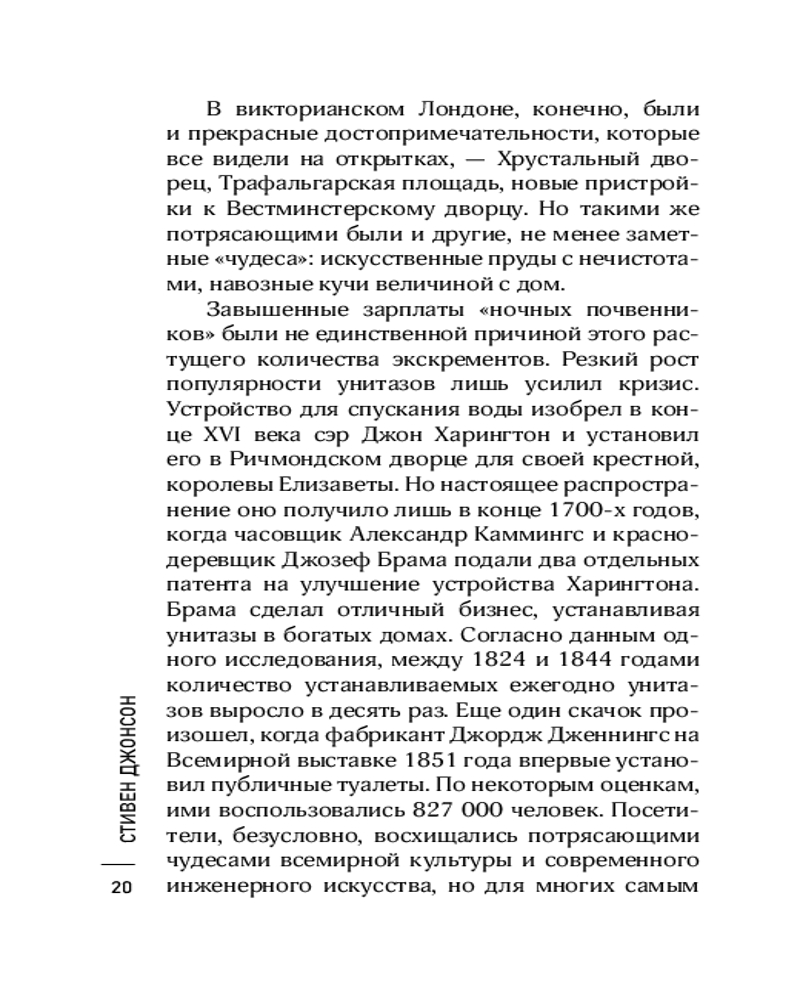 В викторианском Лондоне, конечно, были и прекрасные достопримечательности, которые все видели на открытках, — Хрустальный дворец, Трафальгарская площадь, новые пристройки к Вестминстерскому дворцу. Но такими же потрясающими были и другие, не менее заметные «чудеса»: искусственные пруды с нечистотами, навозные кучи величиной с дом.

Завышенные зарплаты «ночных почвенников» были не единственной причиной этого растущего количества экскрементов. Резкий рост популярности унитазов лишь усилил кризис. Устройство для спускания воды изобрел в конце XVI века сэр Джон Харингтон и установил его в Ричмондском дворце для своей крестной, королевы Елизаветы. Но настоящее распространение оно получило лишь в конце 1700-х годов, когда часовщик Александр Каммингс и краснодеревщик Джозеф Брама подали два отдельных патента на улучшение устройства Харингтона. Брама сделал отличный бизнес, устанавливая унитазы в богатых домах. Согласно данным одного исследования, между 1824 и 1844 годами количество устанавливаемых ежегодно унитазов выросло в десять раз. Еще один скачок произошел, когда фабрикант Джордж Дженнингс на Всемирной выставке 1851 года впервые установил публичные туалеты. По некоторым оценкам, ими воспользовались 827 000 человек. Посетители, безусловно, восхищались потрясающими чудесами всемирной культуры и современного инженерного искусства, но для многих самым

СТИВЕН ДЖОНСОН

20